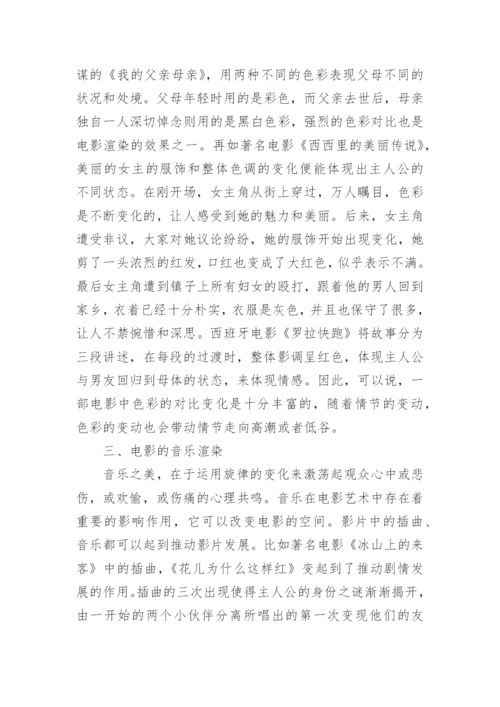 谋的《我的父亲母亲》，用两种不同的色彩表现父母不同的状况和处境。父母年轻时用的是彩色，而父亲去世后，母亲独自一人深切悼念则用的是黑白色彩，强烈的色彩对比也是电影渲染的效果之一。再如著名电影《西西里的美丽传说》，美丽的女主的服饰和整体色调的变化便能体现出主人公的不同状态。在刚开场，女主角从街上穿过，万人瞩目，色彩是不断变化的，让人感受到她的魅力和美丽。后来，女主角遭受非议，大家对她议论纷纷，她的服饰开始出现变化，她剪了一头浓烈的红发，口红也变成了大红色，似乎表示不满。最后女主角遭到镇子上所有妇女的殴打，跟着他的男人回到家乡，衣着已经十分朴实，衣服是灰色，并且也保守了很多，让人不禁惋惜和深思。西班牙电影《罗拉快跑》将故事分为三段讲述，在每段的过渡时，整体影调呈红色，体现主人公与男友回归到母体的状态，来体现情感。因此，可以说，一部电影中色彩的对比变化是十分丰富的，随着情节的变动，色彩的变动也会带动情节走向高潮或者低谷。

三、电影的音乐渲染

音乐之美，在于运用旋律的变化来激荡起观众心中或悲伤，或欢愉，或伤痛的心理共鸣。音乐在电影艺术中存在着重要的影响作用，它可以改变电影的空间。影片中的插曲、音乐都可以起到推动影片发展。比如著名电影《冰山上的来客》中的插曲，《花儿为什么这样红》变起到了推动剧情发展的作用。插曲的三次出现使得主人公的身份之谜渐渐揭开，由一开始的两个小伙伴分离所唱出的第一次变现他们的友